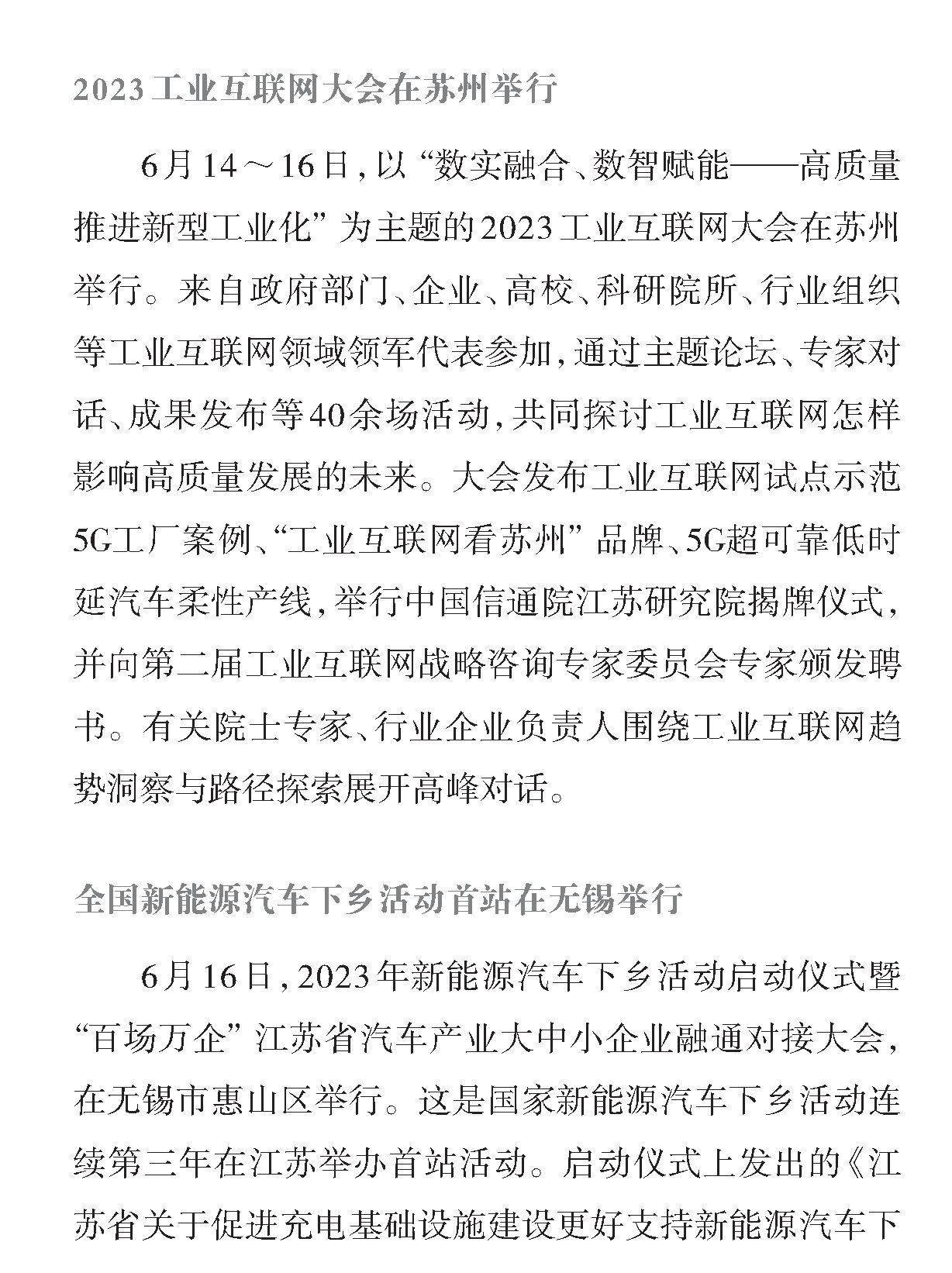 2023工业互联网大会在苏州举行

6月14～16日，以“数实融合、数智赋能——高质量推进新型工业化”为主题的2023工业互联网大会在苏州举行。来自政府部门、企业、高校、科研院所、行业组织等工业互联网领域领军代表参加，通过主题论坛、专家对话、成果发布等40余场活动，共同探讨工业互联网怎样影响高质量发展的未来。大会发布工业互联网试点示范5G工厂案例、“工业互联网看苏州”品牌、5G超可靠低时延汽车柔性产线，举行中国信通院江苏研究院揭牌仪式，并向第二届工业互联网战略咨询专家委员会专家颁发聘书。有关院士专家、行业企业负责人围绕工业互联网趋势洞察与路径探索展开高峰对话。

全国新能源汽车下乡活动首站在无锡举行

6月16日，2023年新能源汽车下乡活动启动仪式暨“百场万企”江苏省汽车产业大中小企业融通对接大会，在无锡市惠山区举行。这是国家新能源汽车下乡活动连续第三年在江苏举办首站活动。启动仪式上发出的《江苏省关于促进充电基础设施建设更好支持新能源汽车下